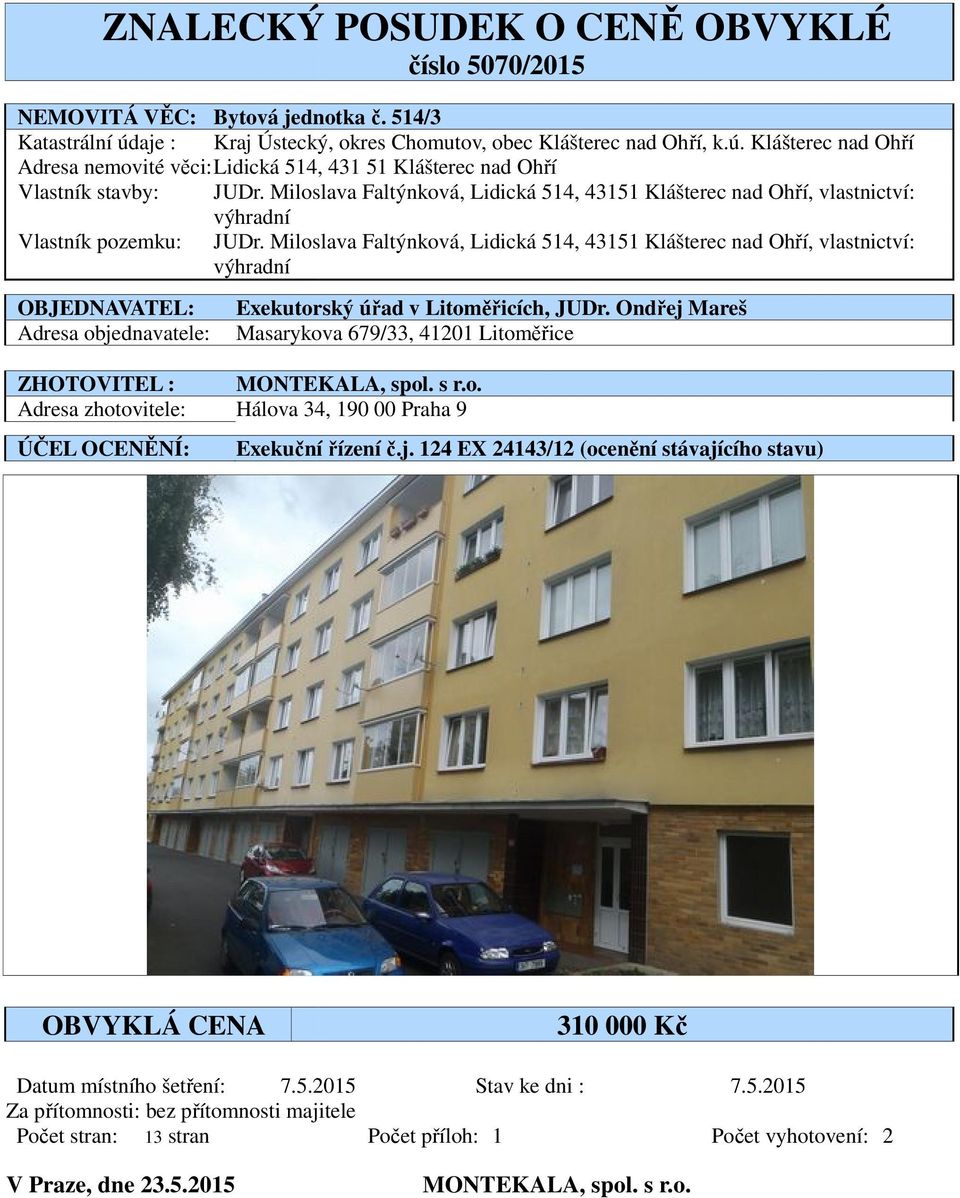 ZNALECKÝ POSUDEK O CENĚ OBVYKLÉ
číslo 5070/2015

NEMOVITÁ VĚC: Bytová jednotka č. 514/3
Katastrální údaje : Kraj Ústecký, okres Chomutov, obec Klášterec nad Ohří, k.ú. Klášterec nad Ohří
Adresa nemovité věci: Lidická 514, 431 51 Klášterec nad Ohří
Vlastník stavby: JUDr. Miloslava Faltýnková, Lidická 514, 43151 Klášterec nad Ohří, vlastnictví: výhradní
Vlastník pozemku: JUDr. Miloslava Faltýnková, Lidická 514, 43151 Klášterec nad Ohří, vlastnictví: výhradní

OBJEDNAVATEL: Exekutorský úřad v Litoměřicích, JUDr. Ondřej Mareš
Adresa objednavatele: Masarykova 679/33, 41201 Litoměřice

ZHOTOVITEL : MONTEKALA, spol. s r.o.
Adresa zhotovitele: Hálova 34, 190 00 Praha 9

ÚČEL OCENĚNÍ: Exekuční řízení č.j. 124 EX 24143/12 (ocenění stávajícího stavu)

OBVYKLÁ CENA 310 000 Kč

Datum místního šetření: 7.5.2015 Stav ke dni : 7.5.2015
Za přítomnosti: bez přítomnosti majitele
Počet stran: 13 stran Počet příloh: 1 Počet vyhotovení: 2

V Praze, dne 23.5.2015 MONTEKALA, spol. s r.o.